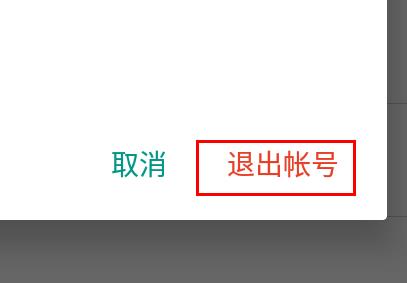 取消 退出帐号